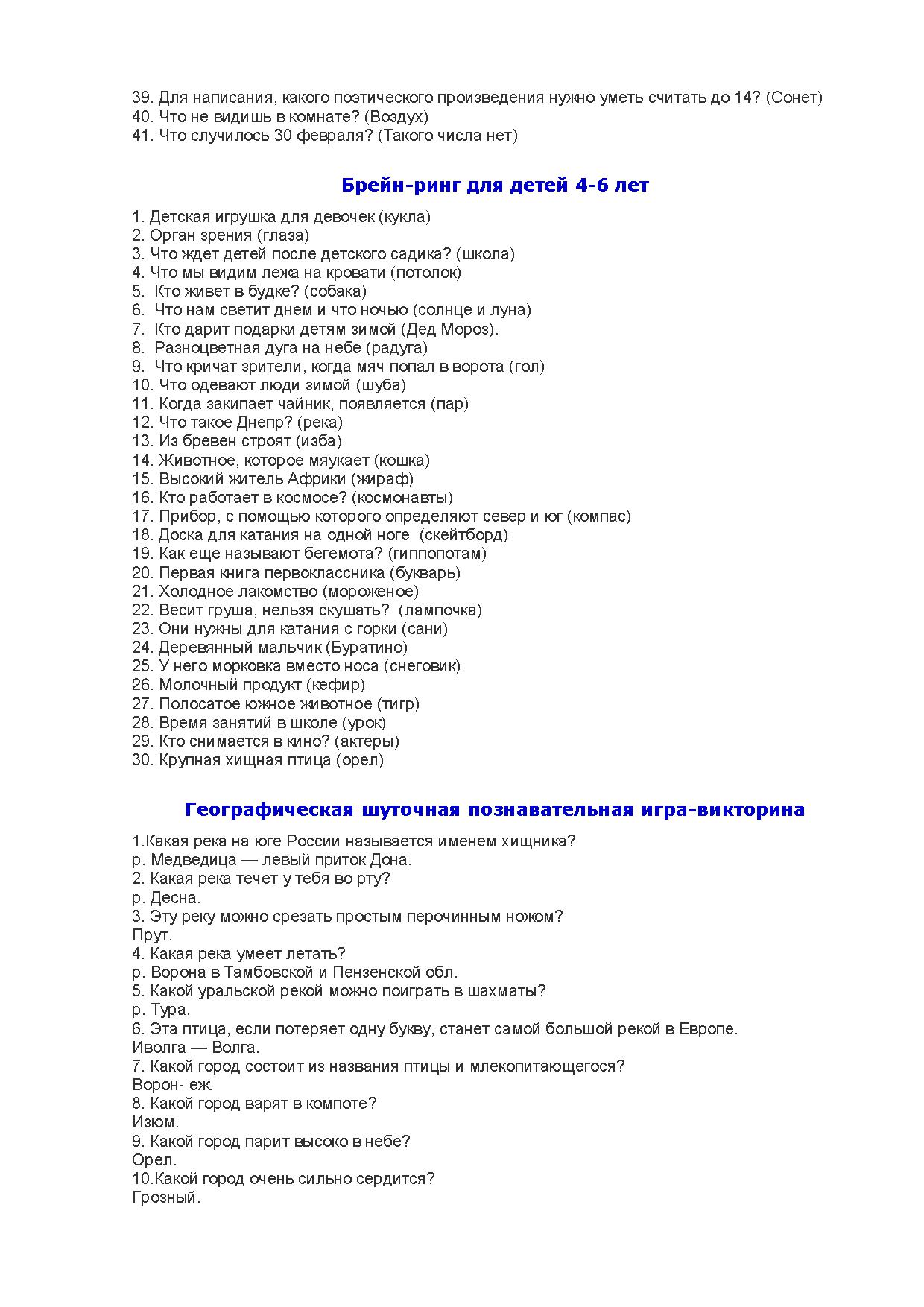 39. Для написания, какого поэтического произведения нужно уметь считать до 14? (Сонет)
40. Что не видишь в комнате? (Воздух)
41. Что случилось 30 февраля? (Такого числа нет)

Брейн-ринг для детей 4-6 лет

1. Детская игрушка для девочек (кукла)
2. Орган зрения (глаза)
3. Что ждет детей после детского садика? (школа)
4. Что мы видим лежа на кровати (потолок)
5. Кто живет в будке? (собака)
6. Что нам светит днем и что ночью (солнце и луна)
7. Кто дарит подарки детям зимой (Дед Мороз).
8. Разноцветная дуга на небе (радуга)
9. Что кричат зрители, когда мяч попал в ворота (гол)
10. Что одевают люди зимой (шуба)
11. Когда закипает чайник, появляется (пар)
12. Что такое Днепр? (река)
13. Из бревен строят (изба)
14. Животное, которое мяукает (кошка)
15. Высокий житель Африки (жираф)
16. Кто работает в космосе? (космонавты)
17. Прибор, с помощью которого определяют север и юг (компас)
18. Доска для катания на одной ноге (скейтборд)
19. Как еще называют бегемота? (гиппопотам)
20. Первая книга первоклассника (букварь)
21. Холодное лакомство (мороженое)
22. Весит груша, нельзя скушать? (лампочка)
23. Они нужны для катания с горки (сани)
24. Деревянный мальчик (Буратино)
25. У него морковка вместо носа (снеговик)
26. Молочный продукт (кефир)
27. Полосатое южное животное (тигр)
28. Время занятий в школе (урок)
29. Кто снимается в кино? (актеры)
30. Крупная хищная птица (орел)

Географическая шуточная познавательная игра-викторина

1.Какая река на юге России называется именем хищника?
р. Медведица — левый приток Дона.
2. Какая река течет у тебя во рту?
р. Десна.
3. Эту реку можно срезать простым перочинным ножом?
Прут.
4. Какая река умеет летать?
р. Ворона в Тамбовской и Пензенской обл.
5. Какой уральской рекой можно поиграть в шахматы?
р. Тура.
6. Эта птица, если потеряет одну букву, станет самой большой рекой в Европе.
Иволга — Волга.
7. Какой город состоит из названия птицы и млекопитающегося?
Ворон- еж.
8. Какой город варят в компоте?
Изюм.
9. Какой город парит высоко в небе?
Орел.
10.Какой город очень сильно сердится?
Грозный.